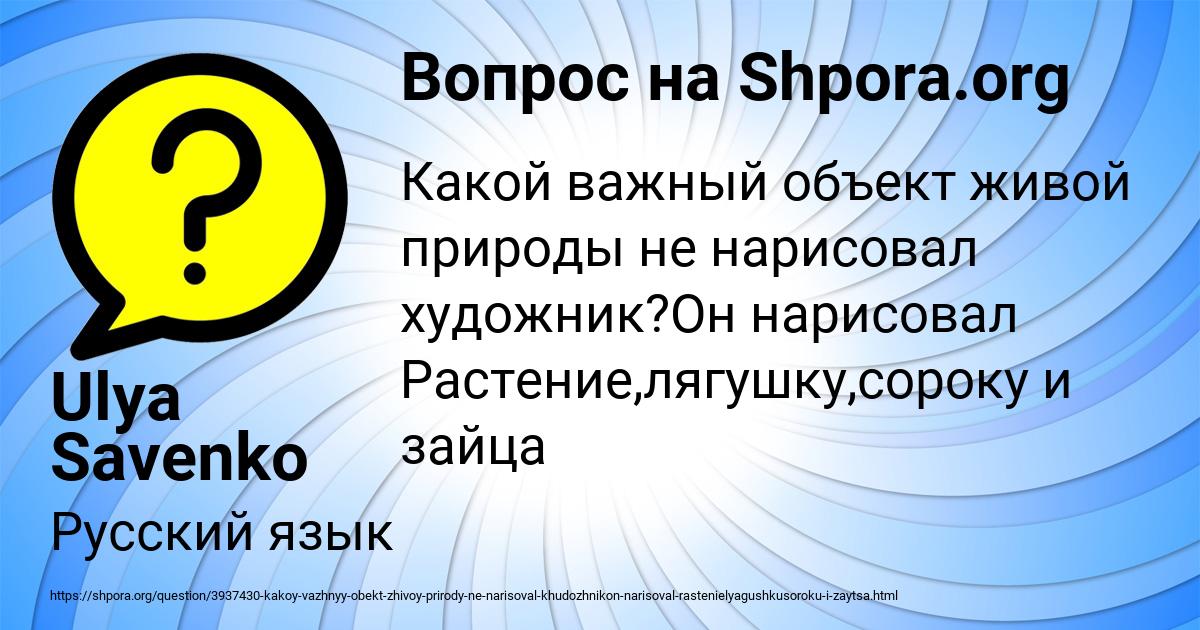 Вопрос на Shpora.org

Какой важный объект живой природы не нарисовал художник?Он нарисовал Растение,лягушку,сороку и зайца

Ulya Savenko

Русский язык

https://shpora.org/question/3937430-kakoy-vazhnyy-obekt-zhivoy-prirody-ne-narisoval-khudozhnikon-narisoval-rastenielyagushkusoroku-i-zaytsa.html